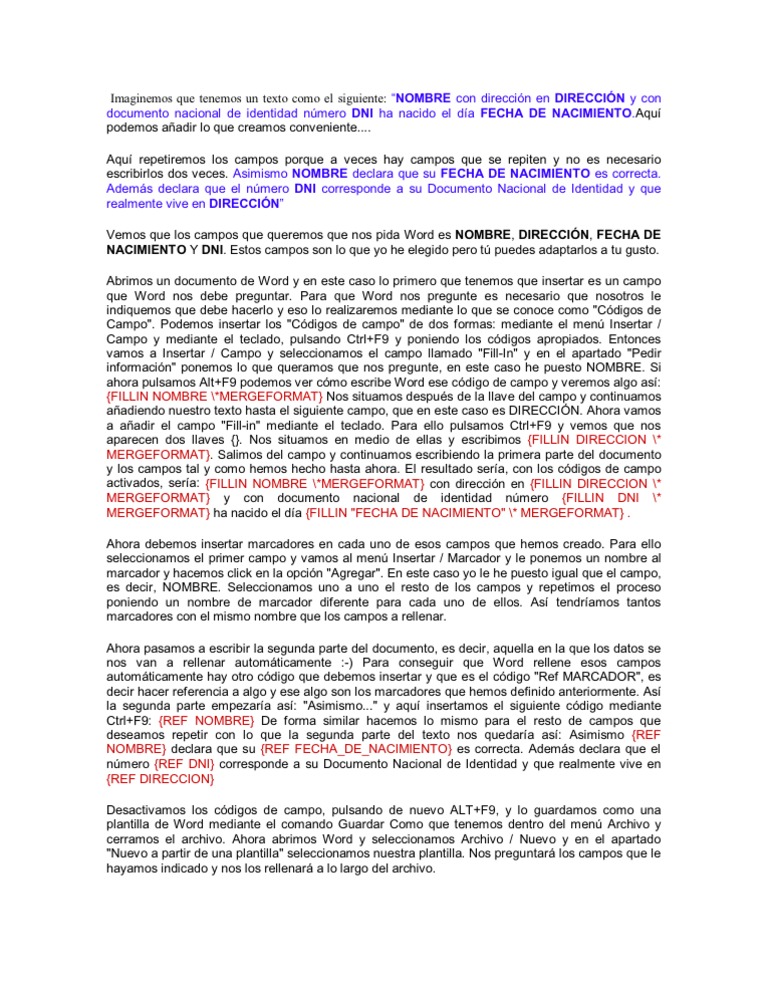 Imaginemos que tenemos un texto como el siguiente: "NOMBRE con dirección en DIRECCIÓN y con documento nacional de identidad número DNI ha nacido el día FECHA DE NACIMIENTO.Aquí podemos añadir lo que creamos conveniente....

Aquí repetiremos los campos porque a veces hay campos que se repiten y no es necesario escribirlos dos veces. Asimismo NOMBRE declara que su FECHA DE NACIMIENTO es correcta. Además declara que el número DNI corresponde a su Documento Nacional de Identidad y que realmente vive en DIRECCIÓN"

Vemos que los campos que queremos que nos pida Word es NOMBRE, DIRECCIÓN, FECHA DE NACIMIENTO Y DNI. Estos campos son lo que yo he elegido pero tú puedes adaptarlos a tu gusto.

Abrimos un documento de Word y en este caso lo primero que tenemos que insertar es un campo que Word nos debe preguntar. Para que Word nos pregunte es necesario que nosotros le indiquemos que debe hacerlo y eso lo realizaremos mediante lo que se conoce como "Códigos de Campo". Podemos insertar los "Códigos de campo" de dos formas: mediante el menú Insertar / Campo y mediante el teclado, pulsando Ctrl+F9 y poniendo los códigos apropiados. Entonces vamos a Insertar / Campo y seleccionamos el campo llamado "Fill-In" y en el apartado "Pedir información" ponemos lo que queramos que nos pregunte, en este caso he puesto NOMBRE. Si ahora pulsamos Alt+F9 podemos ver cómo escribe Word ese código de campo y veremos algo así: {FILLIN NOMBRE \*MERGEFORMAT} Nos situamos después de la llave del campo y continuamos añadiendo nuestro texto hasta el siguiente campo, que en este caso es DIRECCIÓN. Ahora vamos a añadir el campo "Fill-in" mediante el teclado. Para ello pulsamos Ctrl+F9 y vemos que nos aparecen dos llaves {}. Nos situamos en medio de ellas y escribimos {FILLIN DIRECCION \* MERGEFORMAT}. Salimos del campo y continuamos escribiendo la primera parte del documento y los campos tal y como hemos hecho hasta ahora. El resultado sería, con los códigos de campo activados, sería: {FILLIN NOMBRE \*MERGEFORMAT} con dirección en {FILLIN DIRECCION \* MERGEFORMAT} y con documento nacional de identidad número {FILLIN DNI \* MERGEFORMAT} ha nacido el día {FILLIN "FECHA DE NACIMIENTO" \* MERGEFORMAT} .

Ahora debemos insertar marcadores en cada uno de esos campos que hemos creado. Para ello seleccionamos el primer campo y vamos al menú Insertar / Marcador y le ponemos un nombre al marcador y hacemos click en la opción "Agregar". En este caso yo le he puesto igual que el campo, es decir, NOMBRE. Seleccionamos uno a uno el resto de los campos y repetimos el proceso poniendo un nombre de marcador diferente para cada uno de ellos. Así tendríamos tantos marcadores con el mismo nombre que los campos a rellenar.

Ahora pasamos a escribir la segunda parte del documento, es decir, aquella en la que los datos se nos van a rellenar automáticamente :-) Para conseguir que Word rellene esos campos automáticamente hay otro código que debemos insertar y que es el código "Ref MARCADOR", es decir hacer referencia a algo y ese algo son los marcadores que hemos definido anteriormente. Así la segunda parte empezaría así: "Asimismo..." y aquí insertamos el siguiente código mediante Ctrl+F9: {REF NOMBRE} De forma similar hacemos lo mismo para el resto de campos que deseamos repetir con lo que la segunda parte del texto nos quedaría así: Asimismo {REF NOMBRE} declara que su {REF FECHA_DE_NACIMIENTO} es correcta. Además declara que el número {REF DNI} corresponde a su Documento Nacional de Identidad y que realmente vive en {REF DIRECCION}

Desactivamos los códigos de campo, pulsando de nuevo ALT+F9, y lo guardamos como una plantilla de Word mediante el comando Guardar Como que tenemos dentro del menú Archivo y cerramos el archivo. Ahora abrimos Word y seleccionamos Archivo / Nuevo y en el apartado "Nuevo a partir de una plantilla" seleccionamos nuestra plantilla. Nos preguntará los campos que le hayamos indicado y nos los rellenará a lo largo del archivo.